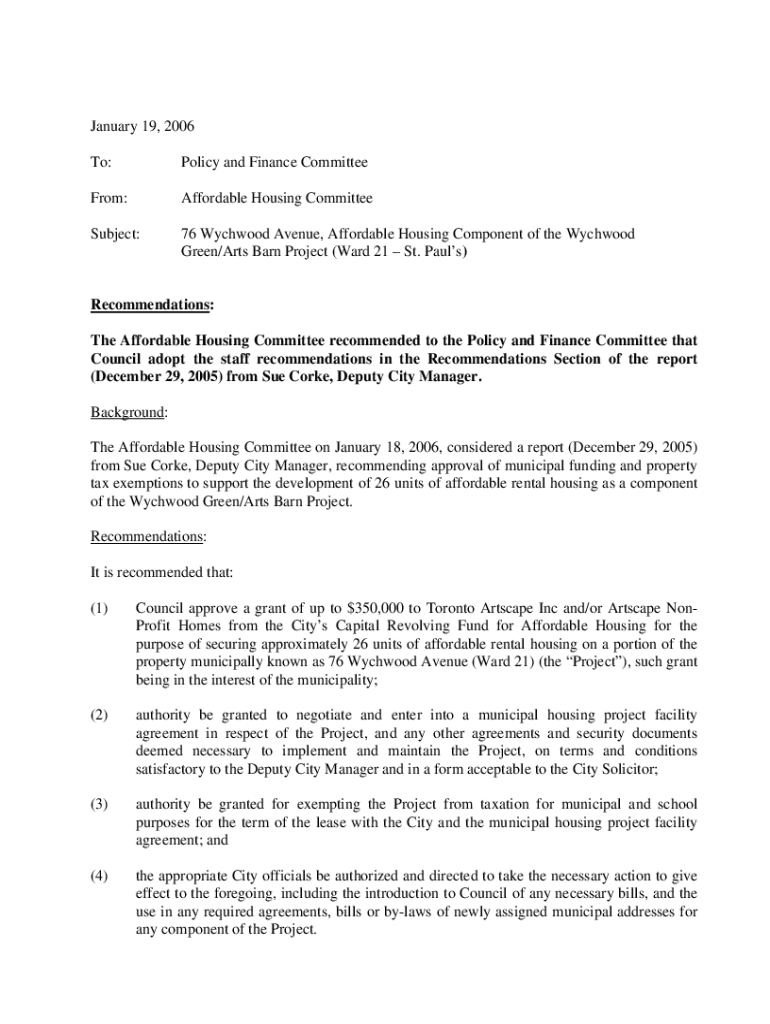 January 19, 2006

To: Policy and Finance Committee

From: Affordable Housing Committee

Subject: 76 Wychwood Avenue, Affordable Housing Component of the Wychwood Green/Arts Barn Project (Ward 21 – St. Paul's)

Recommendations:

The Affordable Housing Committee recommended to the Policy and Finance Committee that Council adopt the staff recommendations in the Recommendations Section of the report (December 29, 2005) from Sue Corke, Deputy City Manager.

Background:

The Affordable Housing Committee on January 18, 2006, considered a report (December 29, 2005) from Sue Corke, Deputy City Manager, recommending approval of municipal funding and property tax exemptions to support the development of 26 units of affordable rental housing as a component of the Wychwood Green/Arts Barn Project.

Recommendations:

It is recommended that:

(1) Council approve a grant of up to $350,000 to Toronto Artscape Inc and/or Artscape Non-Profit Homes from the City's Capital Revolving Fund for Affordable Housing for the purpose of securing approximately 26 units of affordable rental housing on a portion of the property municipally known as 76 Wychwood Avenue (Ward 21) (the "Project"), such grant being in the interest of the municipality;

(2) authority be granted to negotiate and enter into a municipal housing project facility agreement in respect of the Project, and any other agreements and security documents deemed necessary to implement and maintain the Project, on terms and conditions satisfactory to the Deputy City Manager and in a form acceptable to the City Solicitor;

(3) authority be granted for exempting the Project from taxation for municipal and school purposes for the term of the lease with the City and the municipal housing project facility agreement; and

(4) the appropriate City officials be authorized and directed to take the necessary action to give effect to the foregoing, including the introduction to Council of any necessary bills, and the use in any required agreements, bills or by-laws of newly assigned municipal addresses for any component of the Project.